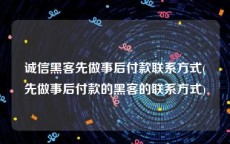 诚信黑客先做事后付款联系方式(先做事后付款的黑客的联系方式)